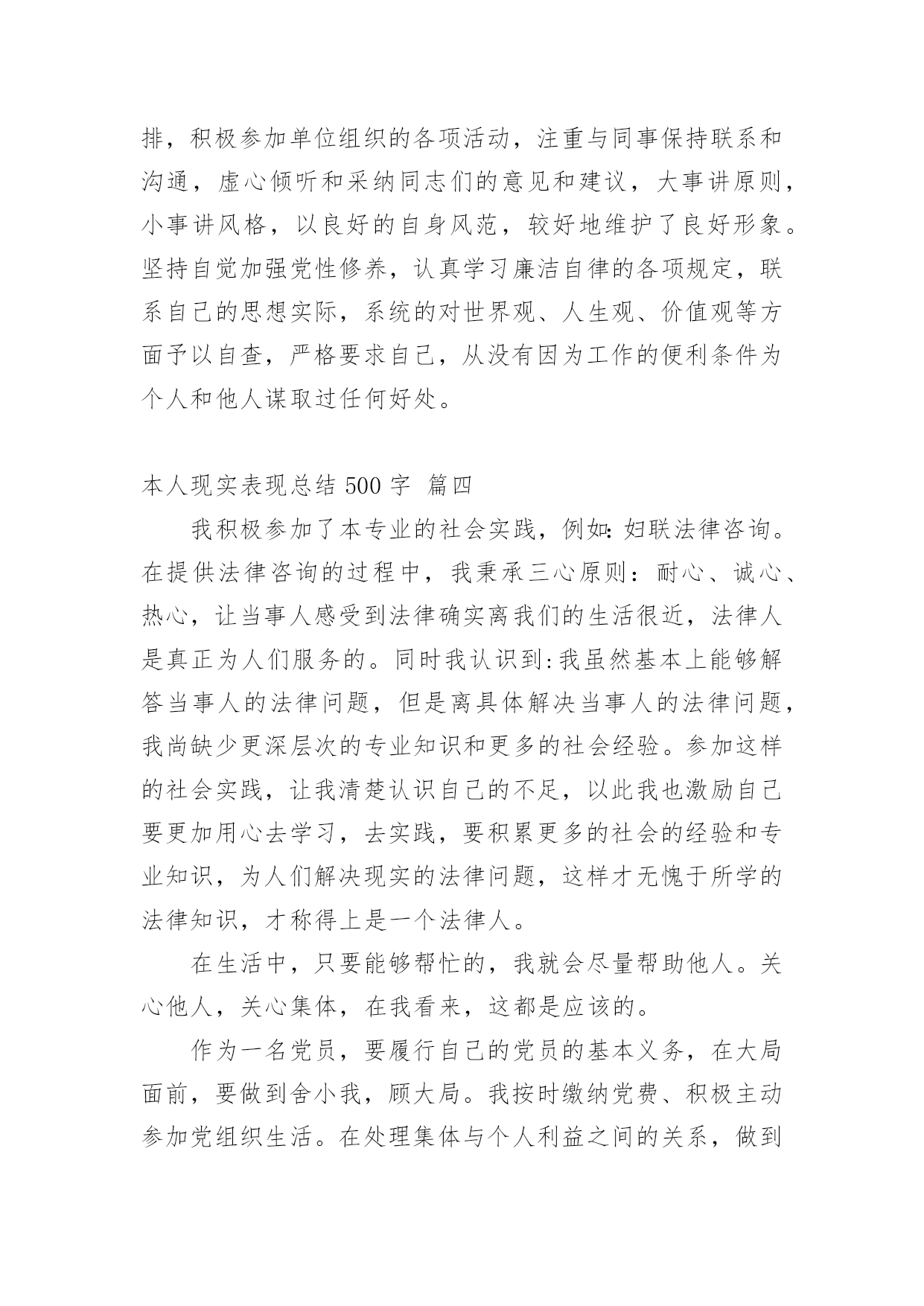 排，积极参加单位组织的各项活动，注重与同事保持联系和沟通，虚心倾听和采纳同志们的意见和建议，大事讲原则，小事讲风格，以良好的自身风范，较好地维护了良好形象。坚持自觉加强党性修养，认真学习廉洁自律的各项规定，联系自己的思想实际，系统的对世界观、人生观、价值观等方面予以自查，严格要求自己，从没有因为工作的便利条件为个人和他人谋取过任何好处。

本人现实表现总结 500 字 篇四

我积极参加了本专业的社会实践，例如：妇联法律咨询。在提供法律咨询的过程中，我秉承三心原则：耐心、诚心、热心，让当事人感受到法律确实离我们的生活很近，法律人是真正为人们服务的。同时我认识到：我虽然基本上能够解答当事人的法律问题，但是离具体解决当事人的法律问题，我尚缺少更深层次的专业知识和更多的社会经验。参加这样的社会实践，让我清楚认识自己的不足，以此我也激励自己要更加用心去学习，去实践，要积累更多的社会的经验和专业知识，为人们解决现实的法律问题，这样才无愧于所学的法律知识，才称得上是一个法律人。

在生活中，只要能够帮忙的，我就会尽量帮助他人。关心他人，关心集体，在我看来，这都是应该的。

作为一名党员，要履行自己的党员的基本义务，在大局面前，要做到舍小我，顾大局。我按时缴纳党费、积极主动参加党组织生活。在处理集体与个人利益之间的关系，做到